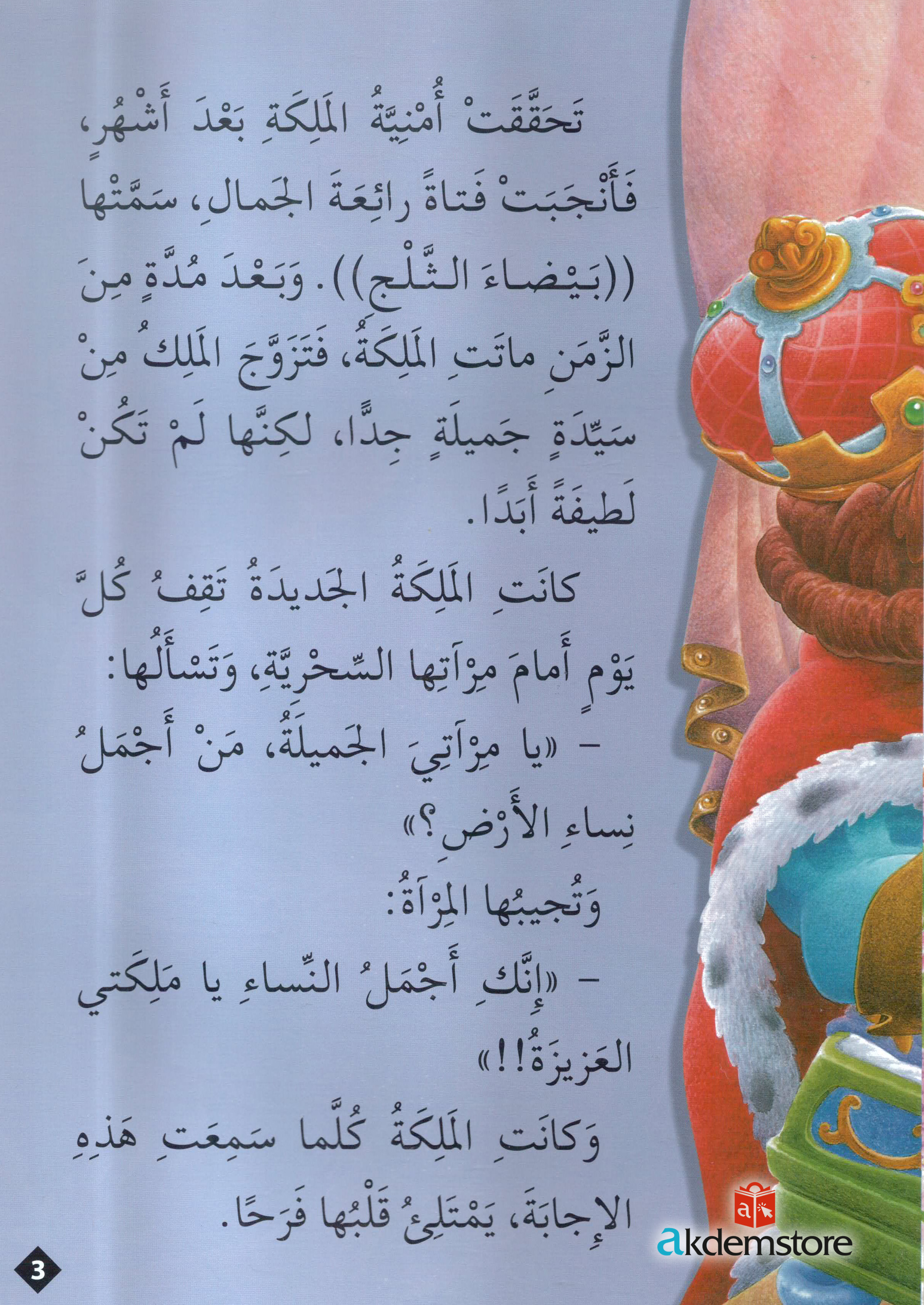 تَحَقَّقَتْ أُمْنِيَّةُ المَلِكَةِ بَعْدَ أَشْهُرٍ، فَأَنْجَبَتْ فَتاةً رائِعَةَ الجَمالِ، سَمَّتْها ((بَيْضاءَ الثَّلْجِ)). وَبَعْدَ مُدَّةٍ مِنَ الزَّمَنِ ماتَتِ المَلِكَةُ، فَتَزَوَّجَ المَلِكُ مِنْ سَيِّدَةٍ جَميلَةٍ جِدًّا، لكِنَّها لَمْ تَكُنْ لَطيفَةً أَبَدًا.

كانَتِ المَلِكَةُ الجَديدَةُ تَقِفُ كُلَّ يَوْمٍ أَمامَ مِرْآتِها السِّحْرِيَّةِ، وَتَسْأَلُها:

- «يا مِرْآتِيَ الجَميلَةُ، مَنْ أَجْمَلُ نِساءِ الأَرْضِ؟»

وَتُجيبُها المِرْآةُ:

- «إِنَّكِ أَجْمَلُ النِّساءِ يا مَلِكَتي العَزيزَةُ!!»

وَكانَتِ المَلِكَةُ كُلَّما سَمِعَتِ هَذِهِ الإِجابَةَ، يَمْتَلِئُ قَلْبُها فَرَحًا.

3

akdemstore